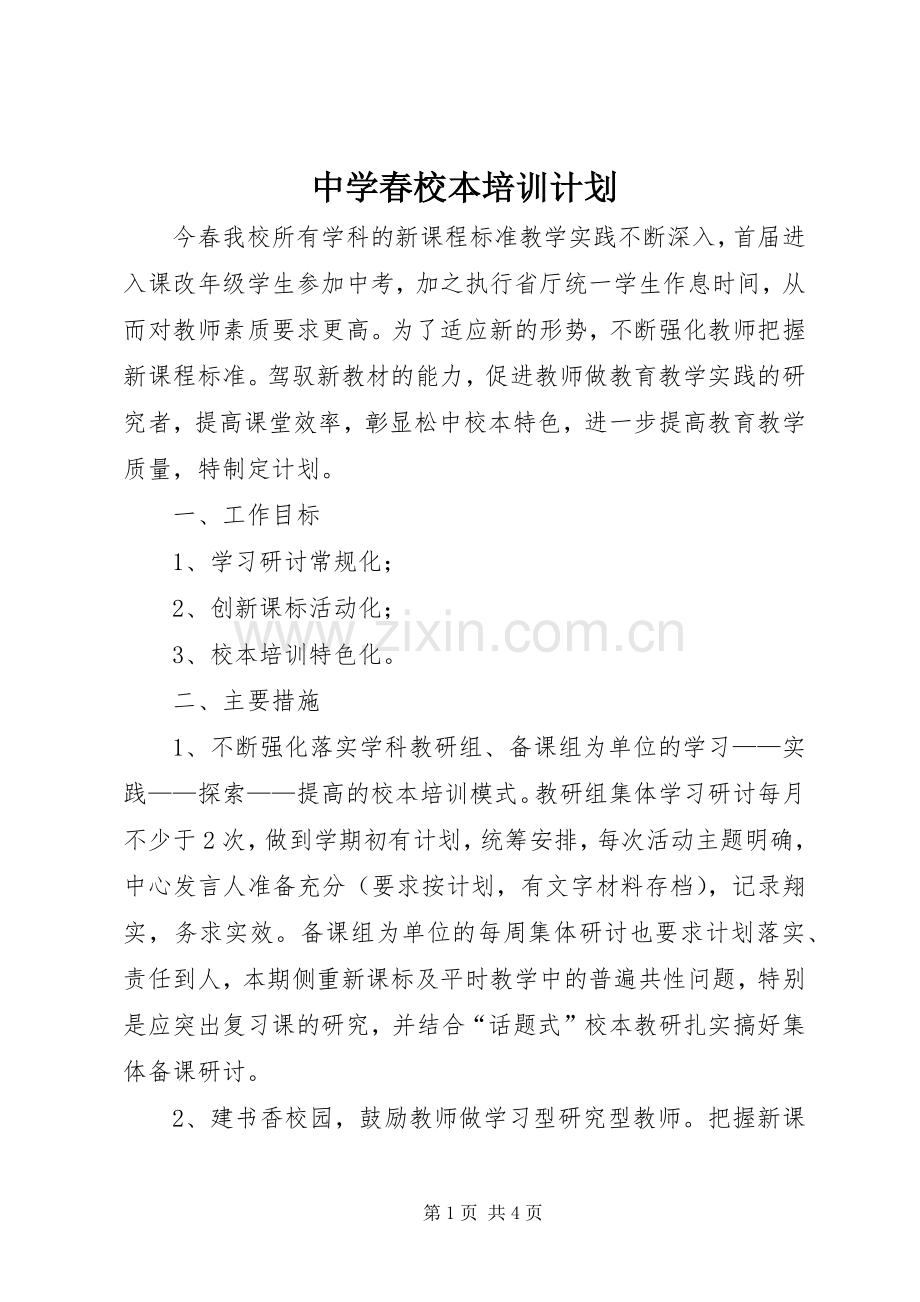 中学春校本培训计划

今春我校所有学科的新课程标准教学实践不断深入，首届进入课改年级学生参加中考，加之执行省厅统一学生作息时间，从而对教师素质要求更高。为了适应新的形势，不断强化教师把握新课程标准。驾驭新教材的能力，促进教师做教育教学实践的研究者，提高课堂效率，彰显松中校本特色，进一步提高教育教学质量，特制定计划。

一、工作目标

1、学习研讨常规化；

2、创新课标活动化；

3、校本培训特色化。

二、主要措施

1、不断强化落实学科教研组、备课组为单位的学习——实践——探索——提高的校本培训模式。教研组集体学习研讨每月不少于2次，做到学期初有计划，统筹安排，每次活动主题明确，中心发言人准备充分（要求按计划，有文字材料存档），记录翔实，务求实效。备课组为单位的每周集体研讨也要求计划落实、责任到人，本期侧重新课标及平时教学中的普遍共性问题，特别是应突出复习课的研究，并结合“话题式”校本教研扎实搞好集体备课研讨。

2、建书香校园，鼓励教师做学习型研究型教师。把握新课

第1页 共4页

www.zixin.com.cn